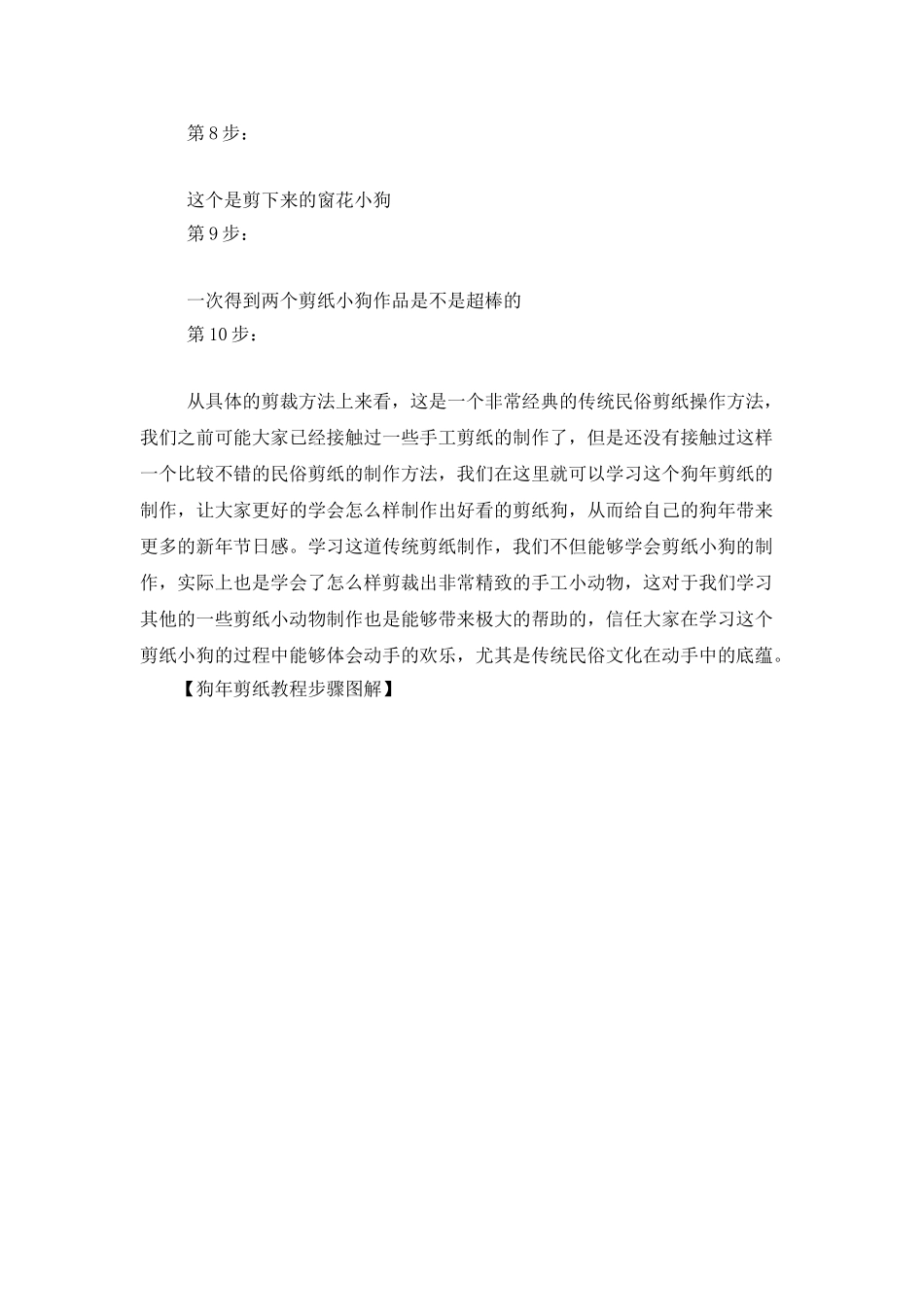 第 8 步：

这个是剪下来的窗花小狗
第 9 步：

一次得到两个剪纸小狗作品是不是超棒的
第 10 步：

从具体的剪裁方法上来看，这是一个非常经典的传统民俗剪纸操作方法，我们之前可能大家已经接触过一些手工剪纸的制作了，但是还没有接触过这样一个比较不错的民俗剪纸的制作方法，我们在这里就可以学习这个狗年剪纸的制作，让大家更好的学会怎么样制作出好看的剪纸狗，从而给自己的狗年带来更多的新年节日感。学习这道传统剪纸制作，我们不但能够学会剪纸小狗的制作，实际上也是学会了怎么样剪裁出非常精致的手工小动物，这对于我们学习其他的一些剪纸小动物制作也是能够带来极大的帮助的，信任大家在学习这个剪纸小狗的过程中能够体会动手的欢乐，尤其是传统民俗文化在动手中的底蕴。
【狗年剪纸教程步骤图解】